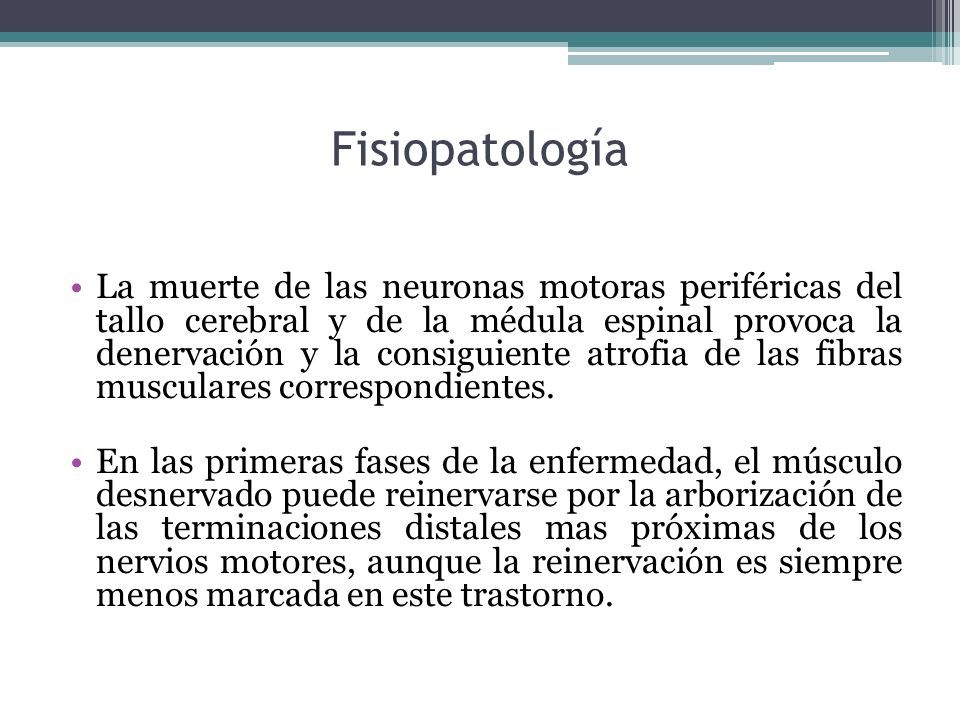 Fisiopatología

• La muerte de las neuronas motoras periféricas del tallo cerebral y de la médula espinal provoca la denervación y la consiguiente atrofia de las fibras musculares correspondientes.

• En las primeras fases de la enfermedad, el músculo desnervado puede reinervarse por la arborización de las terminaciones distales mas próximas de los nervios motores, aunque la reinervación es siempre menos marcada en este trastorno.